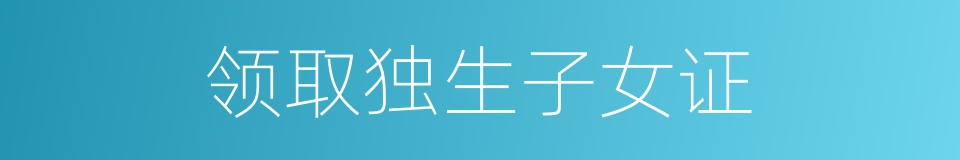 领取独生子女证